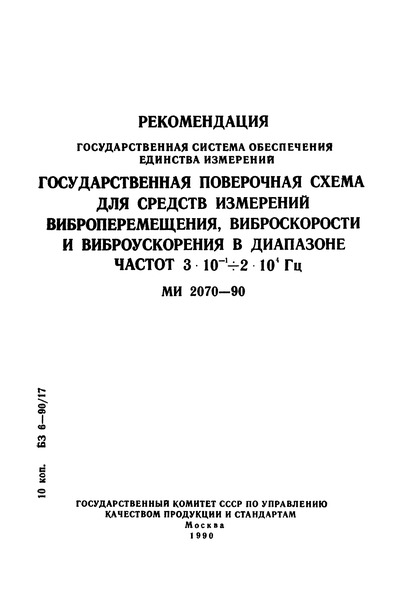 РЕКОМЕНДАЦИЯ

ГОСУДАРСТВЕННАЯ СИСТЕМА ОБЕСПЕЧЕНИЯ ЕДИНСТВА ИЗМЕРЕНИЙ

ГОСУДАРСТВЕННАЯ ПОВЕРОЧНАЯ СХЕМА ДЛЯ СРЕДСТВ ИЗМЕРЕНИЙ ВИБРОПЕРЕМЕЩЕНИЯ, ВИБРОСКОРОСТИ И ВИБРОУСКОРЕНИЯ В ДИАПАЗОНЕ ЧАСТОТ $3 \cdot 10^{-1} \div 2 \cdot 10^{4}$ Гц

МИ 2070—90

10 коп. БЗ 6—90/17

ГОСУДАРСТВЕННЫЙ КОМИТЕТ СССР ПО УПРАВЛЕНИЮ КАЧЕСТВОМ ПРОДУКЦИИ И СТАНДАРТАМ
Москва
1990